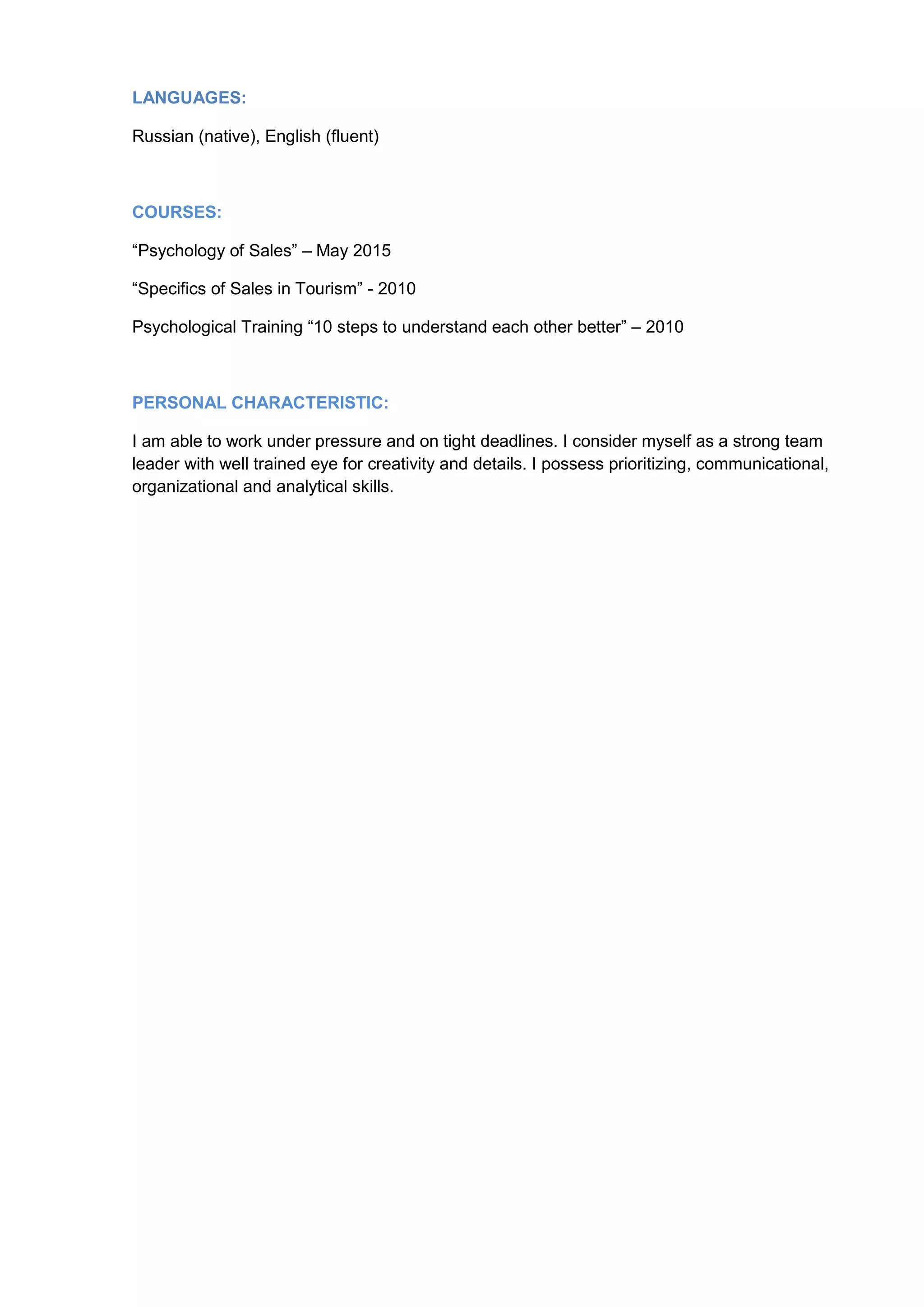 LANGUAGES:

Russian (native), English (fluent)

COURSES:

“Psychology of Sales” – May 2015

“Specifics of Sales in Tourism” - 2010

Psychological Training “10 steps to understand each other better” – 2010

PERSONAL CHARACTERISTIC:

I am able to work under pressure and on tight deadlines. I consider myself as a strong team leader with well trained eye for creativity and details. I possess prioritizing, communicational, organizational and analytical skills.